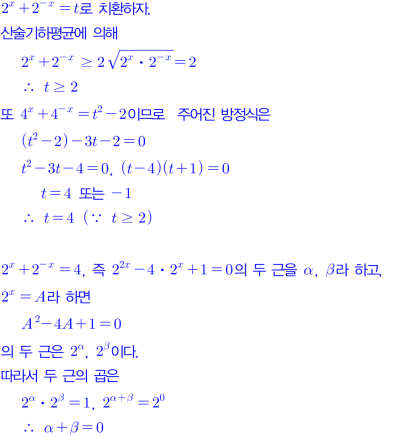 $2^x+2^{-x}=t$로 치환하자.
산술기하평균에 의해

$2^x+2^{-x} \geq 2\sqrt{2^x \cdot 2^{-x}}=2$

$\therefore\ t \geq 2$

또 $4^x+4^{-x}=t^2-2$이므로 주어진 방정식은

$(t^2-2)-3t-2=0$

$t^2-3t-4=0$, $(t-4)(t+1)=0$

$t=4$ 또는 $-1$

$\therefore\ t=4\ (\because\ t \geq 2)$

$2^x+2^{-x}=4$, 즉 $2^{2x}-4 \cdot 2^x+1=0$의 두 근을 $\alpha$, $\beta$라 하고, $2^x=A$라 하면

$A^2-4A+1=0$

의 두 근은 $2^\alpha$, $2^\beta$이다.
따라서 두 근의 곱은

$2^\alpha \cdot 2^\beta=1$, $2^{\alpha+\beta}=2^0$

$\therefore\ \alpha+\beta=0$